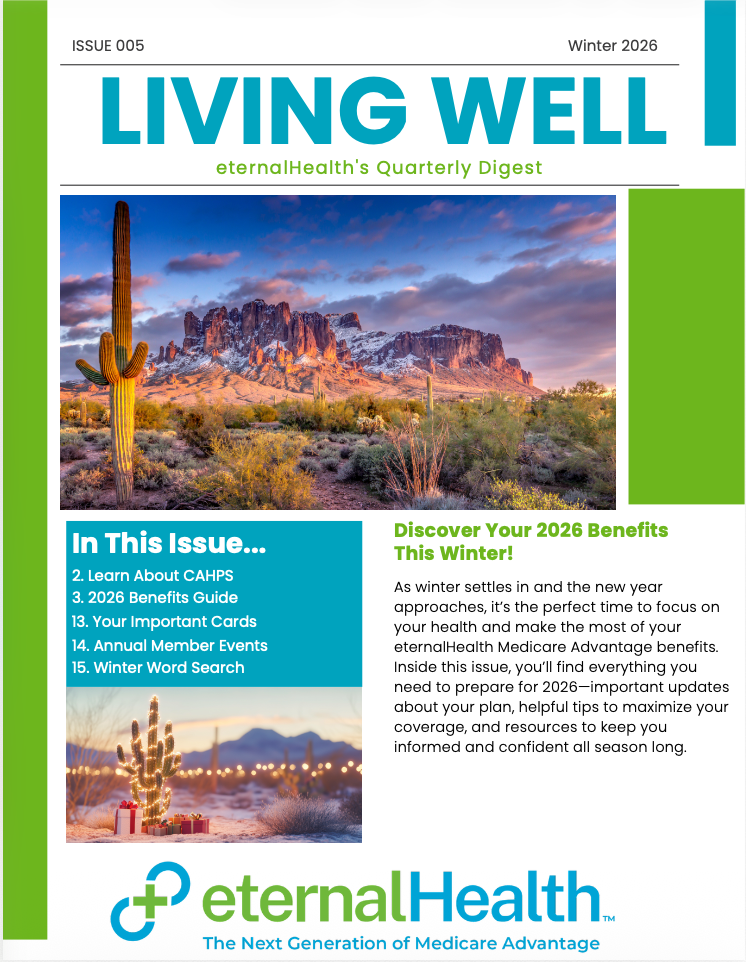 ISSUE 005

Winter 2026

LIVING WELL

eternalHealth's Quarterly Digest

In This Issue...

2. Learn About CAHPS
3. 2026 Benefits Guide
13. Your Important Cards
14. Annual Member Events
15. Winter Word Search

Discover Your 2026 Benefits This Winter!

As winter settles in and the new year approaches, it's the perfect time to focus on your health and make the most of your eternalHealth Medicare Advantage benefits. Inside this issue, you'll find everything you need to prepare for 2026—important updates about your plan, helpful tips to maximize your coverage, and resources to keep you informed and confident all season long.

eternalHealth™

The Next Generation of Medicare Advantage